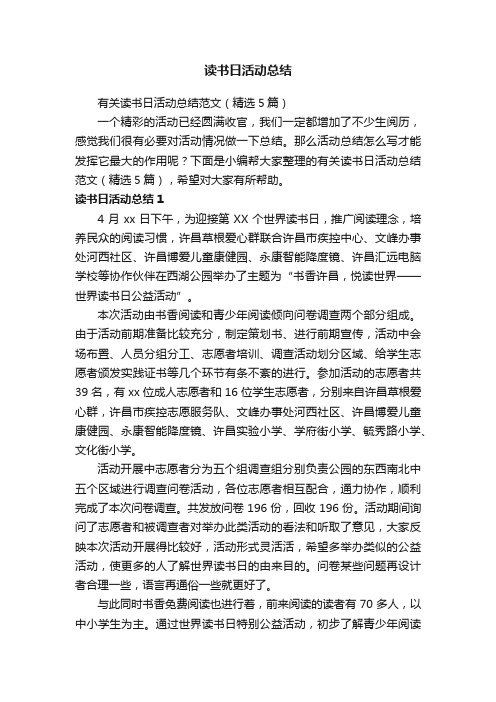 读书日活动总结

有关读书日活动总结范文（精选 5 篇）

一个精彩的活动已经圆满收官，我们一定都增加了不少生阅历，感觉我们很有必要对活动情况做一下总结。那么活动总结怎么写才能发挥它最大的作用呢？下面是小编帮大家整理的有关读书日活动总结范文（精选 5 篇），希望对大家有所帮助。

读书日活动总结 1

4 月 xx 日下午，为迎接第 XX 个世界读书日，推广阅读理念，培养民众的阅读习惯，许昌草根爱心群联合许昌市疾控中心、文峰办事处河西社区、许昌博爱儿童康健园、永康智能降度镜、许昌汇远电脑学校等协作伙伴在西湖公园举办了主题为“书香许昌，悦读世界——世界读书日公益活动”。

本次活动由书香阅读和青少年阅读倾向问卷调查两个部分组成。由于活动前期准备比较充分，制定策划书、进行前期宣传，活动中会场布置、人员分组分工、志愿者培训、调查活动划分区域、给学生志愿者颁发实践证书等几个环节有条不紊的进行。参加活动的志愿者共 39 名，有 xx 位成人志愿者和 16 位学生志愿者，分别来自许昌草根爱心群，许昌市疾控志愿服务队、文峰办事处河西社区、许昌博爱儿童康健园、永康智能降度镜、许昌实验小学、学府街小学、毓秀路小学、文化街小学。

活动开展中志愿者分为五个组调查组分别负责公园的东西南北中五个区域进行调查问卷活动，各位志愿者相互配合，通力协作，顺利完成了本次问卷调查。共发放问卷 196 份，回收 196 份。活动期间询问了志愿者和被调查者对举办此类活动的看法和听取了意见，大家反映本次活动开展得比较好，活动形式灵活活，希望多举办类似的公益活动，使更多的人了解世界读书日的由来目的。问卷某些问题再设计者合理一些，语言再通俗一些就更好了。

与此同时书香免费阅读也进行着，前来阅读的读者有 70 多人，以中小学生为主。通过世界读书日特别公益活动，初步了解青少年阅读